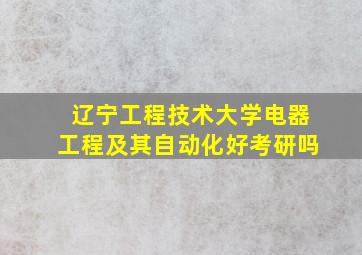 辽宁工程技术大学电器工程及其自动化好考研吗